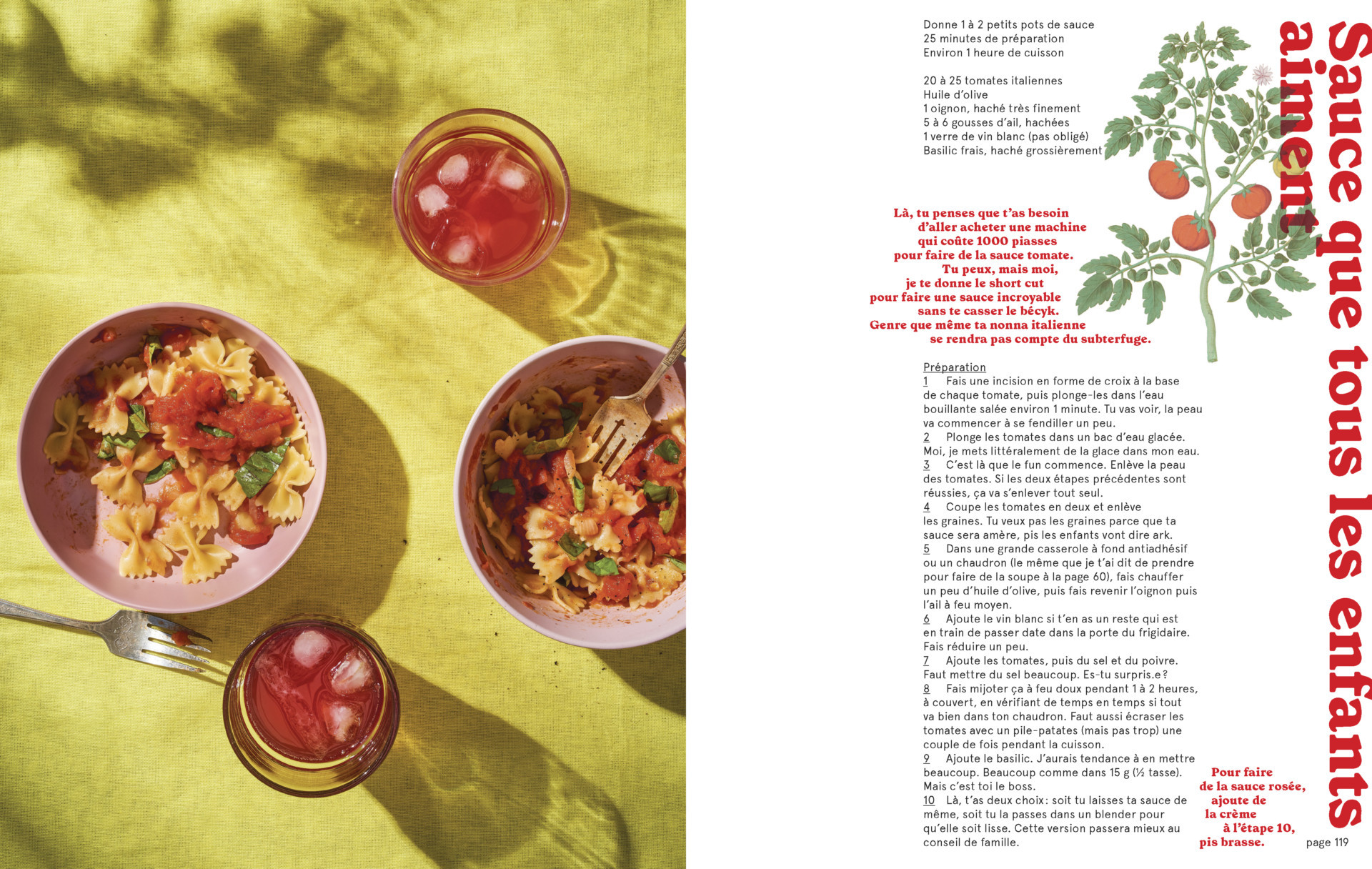 Sauce que tous les enfants aiment

Donne 1 à 2 petits pots de sauce
25 minutes de préparation
Environ 1 heure de cuisson

20 à 25 tomates italiennes
Huile d'olive
1 oignon, haché très finement
5 à 6 gousses d'ail, hachées
1 verre de vin blanc (pas obligé)
Basilic frais, haché grossièrement

Là, tu penses que t'as besoin d'aller acheter une machine qui coûte 1000 piasses pour faire de la sauce tomate. Tu peux, mais moi, je te donne le short cut pour faire une sauce incroyable sans te casser le bécyk. Genre que même ta nonna italienne se rendra pas compte du subterfuge.

Préparation
1 Fais une incision en forme de croix à la base de chaque tomate, puis plonge-les dans l'eau bouillante salée environ 1 minute. Tu vas voir, la peau va commencer à se fendiller un peu.
2 Plonge les tomates dans un bac d'eau glacée. Moi, je mets littéralement de la glace dans mon eau.
3 C'est là que le fun commence. Enlève la peau des tomates. Si les deux étapes précédentes sont réussies, ça va s'enlever tout seul.
4 Coupe les tomates en deux et enlève les graines. Tu veux pas les graines parce que ta sauce sera amère, pis les enfants vont dire ark.
5 Dans une grande casserole à fond antiadhésif ou un chaudron (le même que je t'ai dit de prendre pour faire de la soupe à la page 60), fais chauffer un peu d'huile d'olive, puis fais revenir l'oignon puis l'ail à feu moyen.
6 Ajoute le vin blanc si t'en as un reste qui est en train de passer date dans la porte du frigidaire. Fais réduire un peu.
7 Ajoute les tomates, puis du sel et du poivre. Faut mettre du sel beaucoup. Es-tu surpris.e ?
8 Fais mijoter ça à feu doux pendant 1 à 2 heures, à couvert, en vérifiant de temps en temps si tout va bien dans ton chaudron. Faut aussi écraser les tomates avec un pile-patates (mais pas trop) une couple de fois pendant la cuisson.
9 Ajoute le basilic. J'aurais tendance à en mettre beaucoup. Beaucoup comme dans 15 g (½ tasse). Mais c'est toi le boss.
10 Là, t'as deux choix : soit tu laisses ta sauce de même, soit tu la passes dans un blender pour qu'elle soit lisse. Cette version passera mieux au conseil de famille.

Pour faire de la sauce rosée, ajoute de la crème à l'étape 10, pis brasse.

page 119